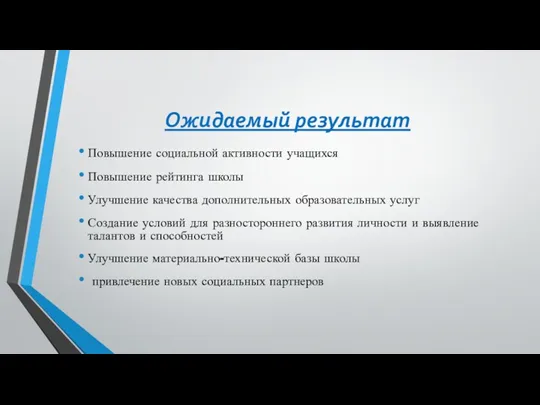 Ожидаемый результат

• Повышение социальной активности учащихся

• Повышение рейтинга школы

• Улучшение качества дополнительных образовательных услуг

• Создание условий для разностороннего развития личности и выявление талантов и способностей

• Улучшение материально-технической базы школы

• привлечение новых социальных партнеров